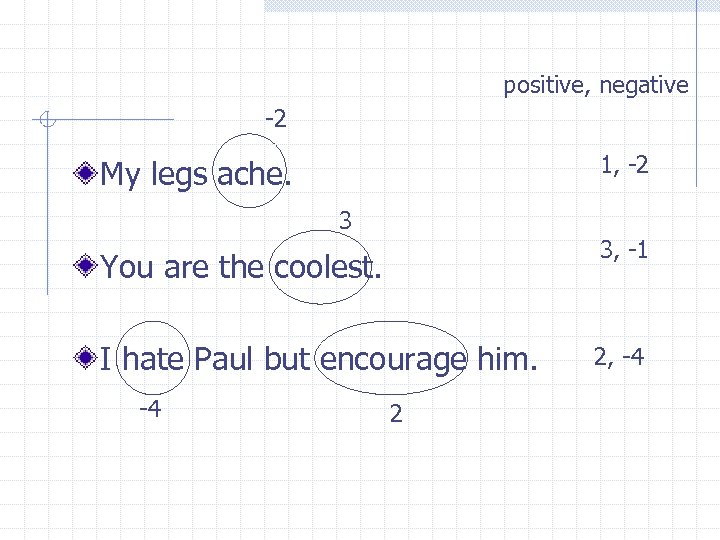 positive, negative

-2

My legs ache.

1, -2

3

You are the coolest.

3, -1

I hate Paul but encourage him.

2, -4

-4

2